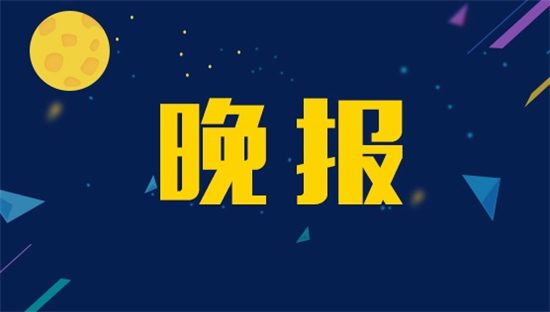 晚报